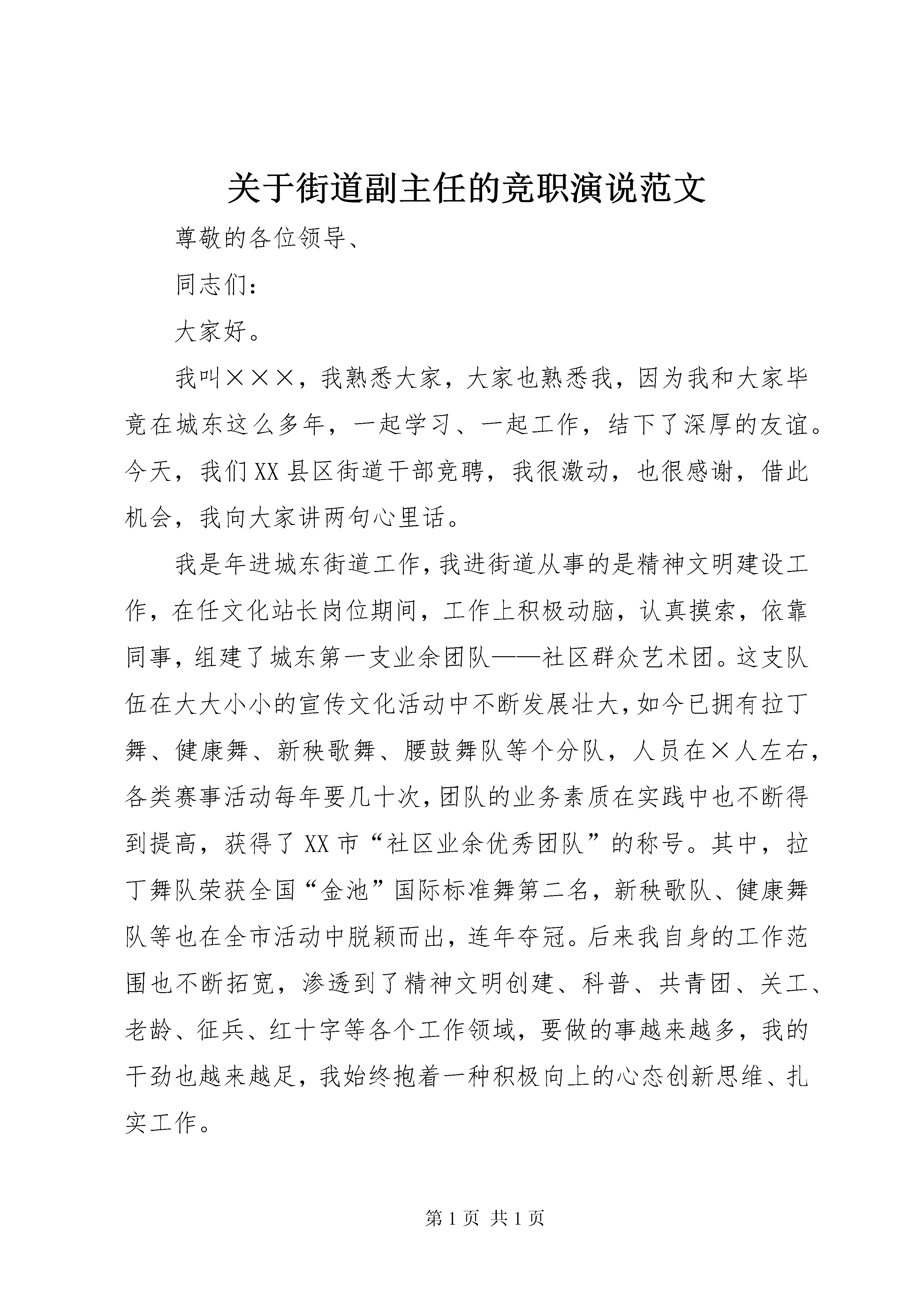 关于街道副主任的竞职演说范文

尊敬的各位领导、

同志们：

大家好。

我叫×××，我熟悉大家，大家也熟悉我，因为我和大家毕竟在城东这么多年，一起学习、一起工作，结下了深厚的友谊。今天，我们XX县区街道干部竞聘，我很激动，也很感谢，借此机会，我向大家讲两句心里话。

我是年进城东街道工作，我进街道从事的是精神文明建设工作，在任文化站长岗位期间，工作上积极动脑，认真摸索，依靠同事，组建了城东第一支业余团队——社区群众艺术团。这支队伍在大大小小的宣传文化活动中不断发展壮大，如今已拥有拉丁舞、健康舞、新秧歌舞、腰鼓舞队等个分队，人员在×人左右，各类赛事活动每年要几十次，团队的业务素质在实践中也不断得到提高，获得了XX市“社区业余优秀团队”的称号。其中，拉丁舞队荣获全国“金池”国际标准舞第二名，新秧歌队、健康舞队等也在全市活动中脱颖而出，连年夺冠。后来我自身的工作范围也不断拓宽，渗透到了精神文明创建、科普、共青团、关工、老龄、征兵、红十字等各个工作领域，要做的事越来越多，我的干劲也越来越足，我始终抱着一种积极向上的心态创新思维、扎实工作。

第1页 共1页